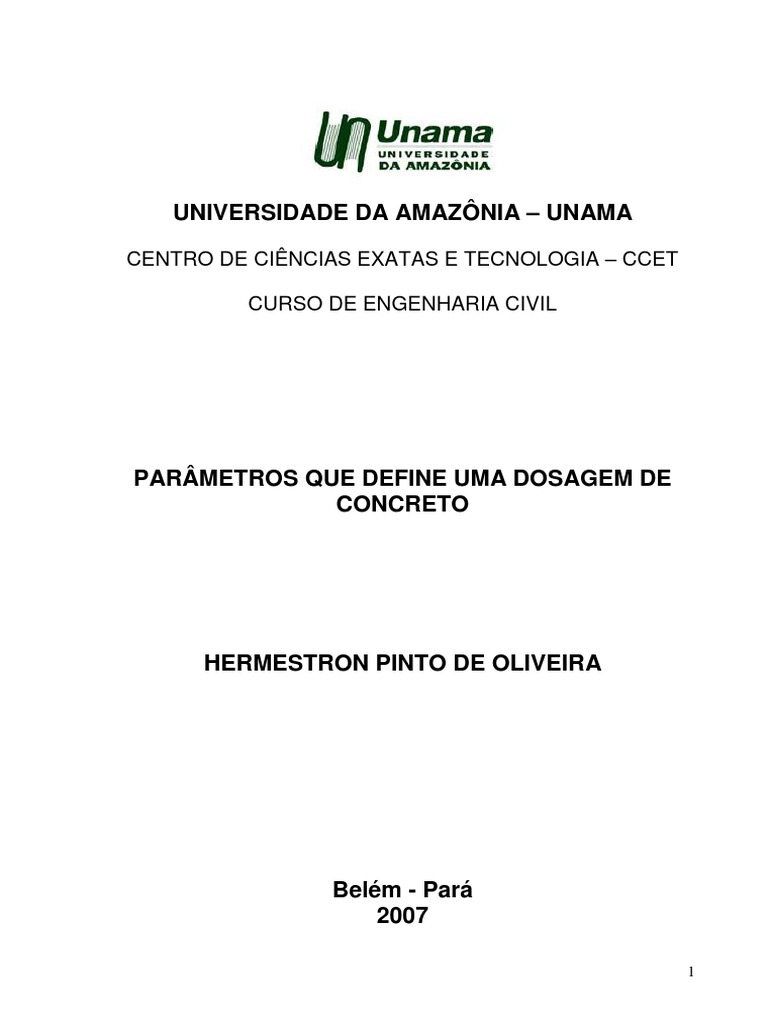 Unama
UNIVERSIDADE DA AMAZÔNIA

UNIVERSIDADE DA AMAZÔNIA – UNAMA

CENTRO DE CIÊNCIAS EXATAS E TECNOLOGIA – CCET

CURSO DE ENGENHARIA CIVIL

PARÂMETROS QUE DEFINE UMA DOSAGEM DE CONCRETO

HERMESTRON PINTO DE OLIVEIRA

Belém - Pará
2007

1